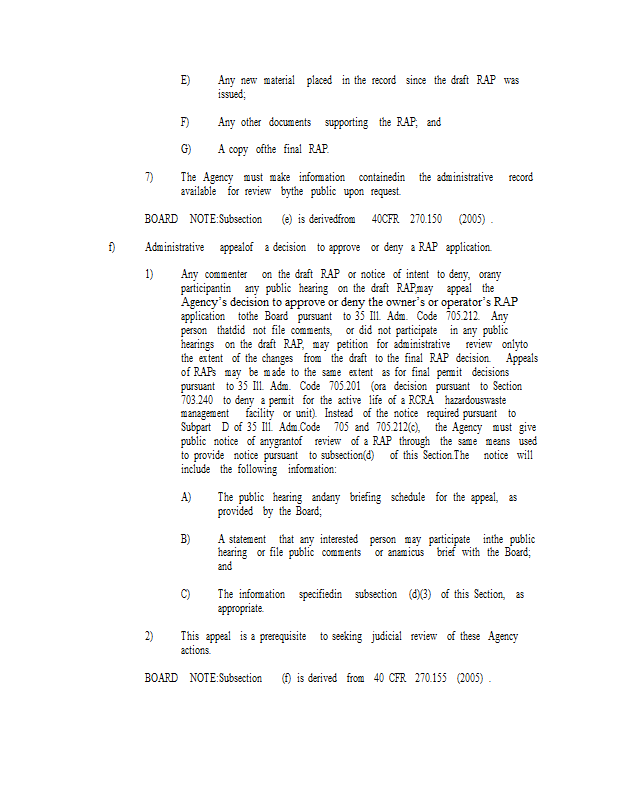 E) Any new material placed in the record since the draft RAP was issued;

F) Any other documents supporting the RAP; and

G) A copy ofthe final RAP.

7) The Agency must make information containedin the administrative record available for review bythe public upon request.

BOARD NOTE:Subsection (e) is derivedfrom 40CFR 270.150 (2005) .

f) Administrative appealof a decision to approve or deny a RAP application.

1) Any commenter on the draft RAP or notice of intent to deny, orany participantin any public hearing on the draft RAP,may appeal the Agency's decision to approve or deny the owner's or operator's RAP application tothe Board pursuant to 35 Ill. Adm. Code 705.212. Any person thatdid not file comments, or did not participate in any public hearings on the draft RAP, may petition for administrative review onlyto the extent of the changes from the draft to the final RAP decision. Appeals of RAPs may be made to the same extent as for final permit decisions pursuant to 35 Ill. Adm. Code 705.201 (ora decision pursuant to Section 703.240 to deny a permit for the active life of a RCRA hazardouswaste management facility or unit). Instead of the notice required pursuant to Subpart D of 35 Ill. Adm.Code 705 and 705.212(c), the Agency must give public notice of anygrantof review of a RAP through the same means used to provide notice pursuant to subsection(d) of this Section.The notice will include the following information:

A) The public hearing andany briefing schedule for the appeal, as provided by the Board;

B) A statement that any interested person may participate inthe public hearing or file public comments or anamicus brief with the Board; and

C) The information specifiedin subsection (d)(3) of this Section, as appropriate.

2) This appeal is a prerequisite to seeking judicial review of these Agency actions.

BOARD NOTE:Subsection (f) is derived from 40 CFR 270.155 (2005) .